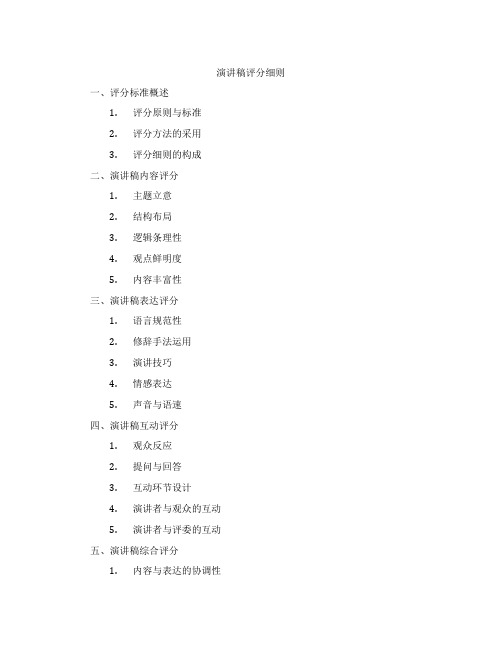 演讲稿评分细则

一、评分标准概述

1. 评分原则与标准

2. 评分方法的采用

3. 评分细则的构成

二、演讲稿内容评分

1. 主题立意

2. 结构布局

3. 逻辑条理性

4. 观点鲜明度

5. 内容丰富性

三、演讲稿表达评分

1. 语言规范性

2. 修辞手法运用

3. 演讲技巧

4. 情感表达

5. 声音与语速

四、演讲稿互动评分

1. 观众反应

2. 提问与回答

3. 互动环节设计

4. 演讲者与观众的互动

5. 演讲者与评委的互动

五、演讲稿综合评分

1. 内容与表达的协调性